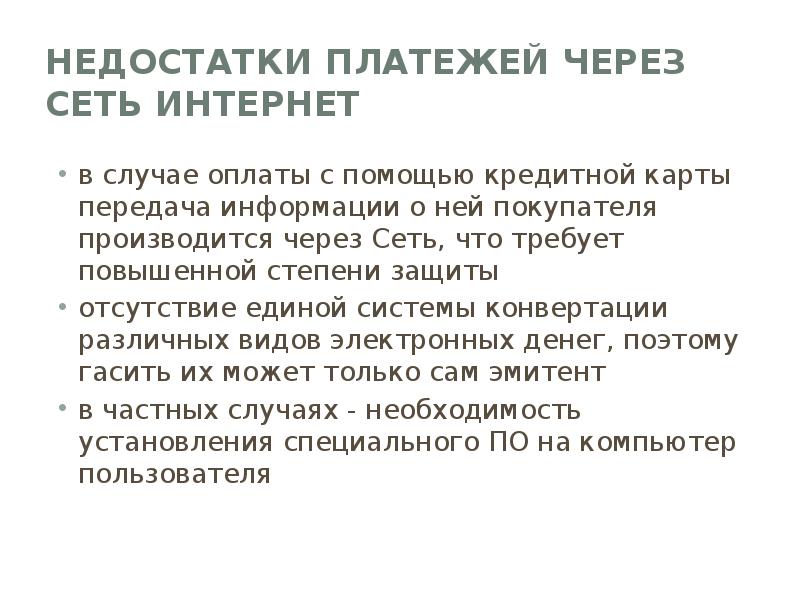 НЕДОСТАТКИ ПЛАТЕЖЕЙ ЧЕРЕЗ СЕТЬ ИНТЕРНЕТ

• в случае оплаты с помощью кредитной карты передача информации о ней покупателя производится через Сеть, что требует повышенной степени защиты
• отсутствие единой системы конвертации различных видов электронных денег, поэтому гасить их может только сам эмитент
• в частных случаях - необходимость установления специального ПО на компьютер пользователя